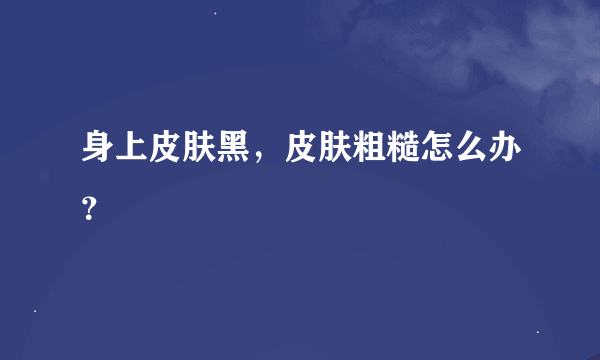 身上皮肤黑，皮肤粗糙怎么办?